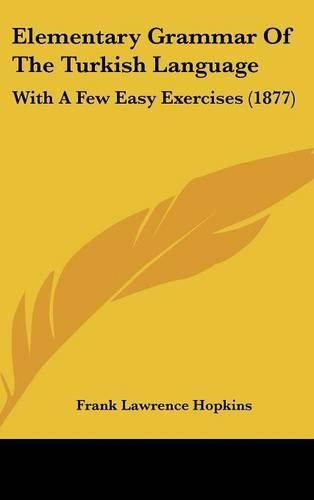 Elementary Grammar Of The Turkish Language

With A Few Easy Exercises (1877)

Frank Lawrence Hopkins